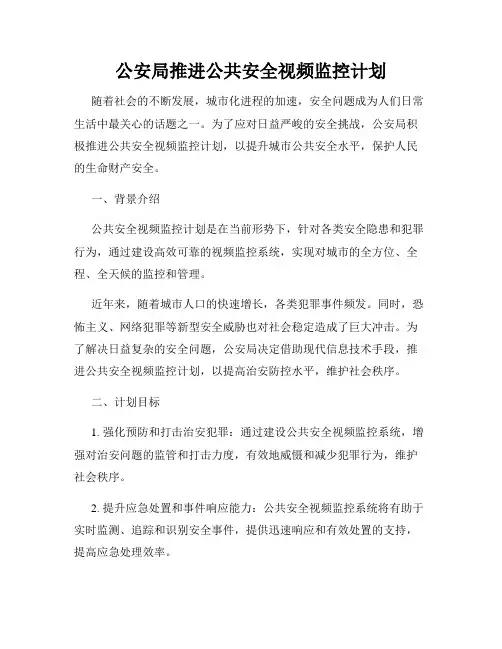 公安局推进公共安全视频监控计划

随着社会的不断发展，城市化进程的加速，安全问题成为人们日常生活中最关心的话题之一。为了应对日益严峻的安全挑战，公安局积极推进公共安全视频监控计划，以提升城市公共安全水平，保护人民的生命财产安全。

一、背景介绍

公共安全视频监控计划是在当前形势下，针对各类安全隐患和犯罪行为，通过建设高效可靠的视频监控系统，实现对城市的全方位、全程、全天候的监控和管理。

近年来，随着城市人口的快速增长，各类犯罪事件频发。同时，恐怖主义、网络犯罪等新型安全威胁也对社会稳定造成了巨大冲击。为了解决日益复杂的安全问题，公安局决定借助现代信息技术手段，推进公共安全视频监控计划，以提高治安防控水平，维护社会秩序。

二、计划目标

1. 强化预防和打击治安犯罪：通过建设公共安全视频监控系统，增强对治安问题的监管和打击力度，有效地威慑和减少犯罪行为，维护社会秩序。

2. 提升应急处置和事件响应能力：公共安全视频监控系统将有助于实时监测、追踪和识别安全事件，提供迅速响应和有效处置的支持，提高应急处理效率。